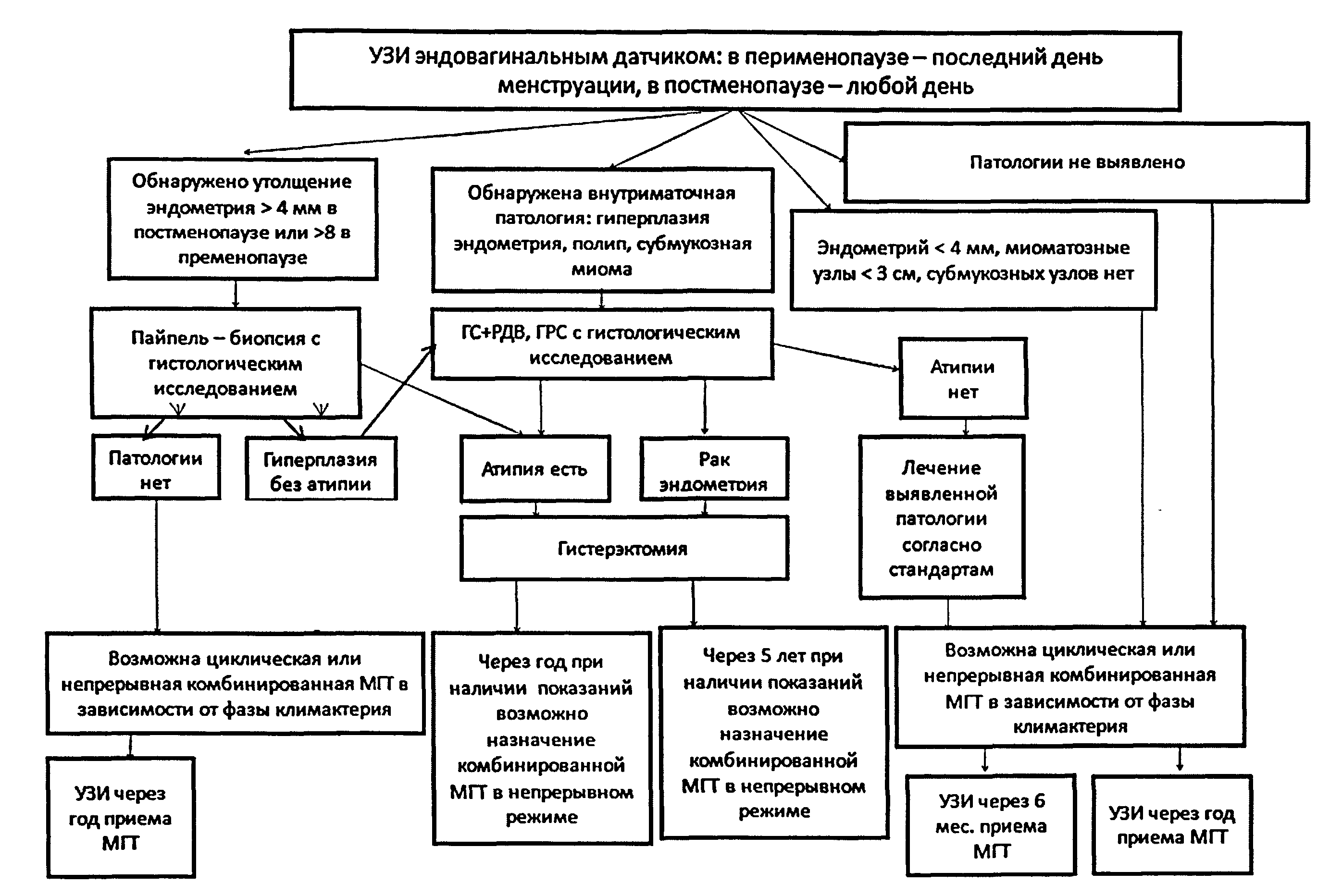 УЗИ эндовагинальным датчиком: в перименопаузе – последний день менструации, в постменопаузе – любой день

Обнаружено утолщение эндометрия > 4 мм в постменопаузе или >8 в пременопаузе

Обнаружена внутриматочная патология: гиперплазия эндометрия, полип, субмукозная миома

Патологии не выявлено

Эндометрий < 4 мм, миоматозные узлы < 3 см, субмукозных узлов нет

Пайпель – биопсия с гистологическим исследованием

ГС+РДВ, ГРС с гистологическим исследованием

Атипии нет

Патологии нет

Гиперплазия без атипии

Атипия есть

Рак эндометрия

Лечение выявленной патологии согласно стандартам

Гистерэктомия

Возможна циклическая или непрерывная комбинированная МГТ в зависимости от фазы климактерия

Через год при наличии показаний возможно назначение комбинированной МГТ в непрерывном режиме

Через 5 лет при наличии показаний возможно назначение комбинированной МГТ в непрерывном режиме

Возможна циклическая или непрерывная комбинированная МГТ в зависимости от фазы климактерия

УЗИ через год приема МГТ

УЗИ через 6 мес. приема МГТ

УЗИ через год приема МГТ